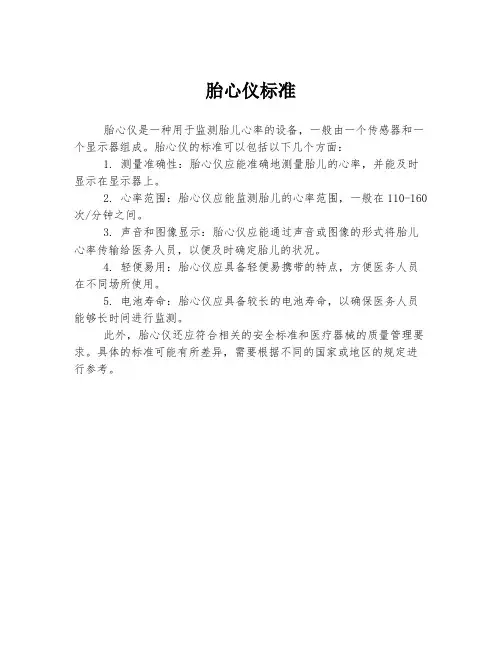 胎心仪标准

胎心仪是一种用于监测胎儿心率的设备，一般由一个传感器和一个显示器组成。胎心仪的标准可以包括以下几个方面：

1. 测量准确性：胎心仪应能准确地测量胎儿的心率，并能及时显示在显示器上。

2. 心率范围：胎心仪应能监测胎儿的心率范围，一般在 110-160 次/分钟之间。

3. 声音和图像显示：胎心仪应能通过声音或图像的形式将胎儿心率传输给医务人员，以便及时确定胎儿的状况。

4. 轻便易用：胎心仪应具备轻便易携带的特点，方便医务人员在不同场所使用。

5. 电池寿命：胎心仪应具备较长的电池寿命，以确保医务人员能够长时间进行监测。

此外，胎心仪还应符合相关的安全标准和医疗器械的质量管理要求。具体的标准可能有所差异，需要根据不同的国家或地区的规定进行参考。